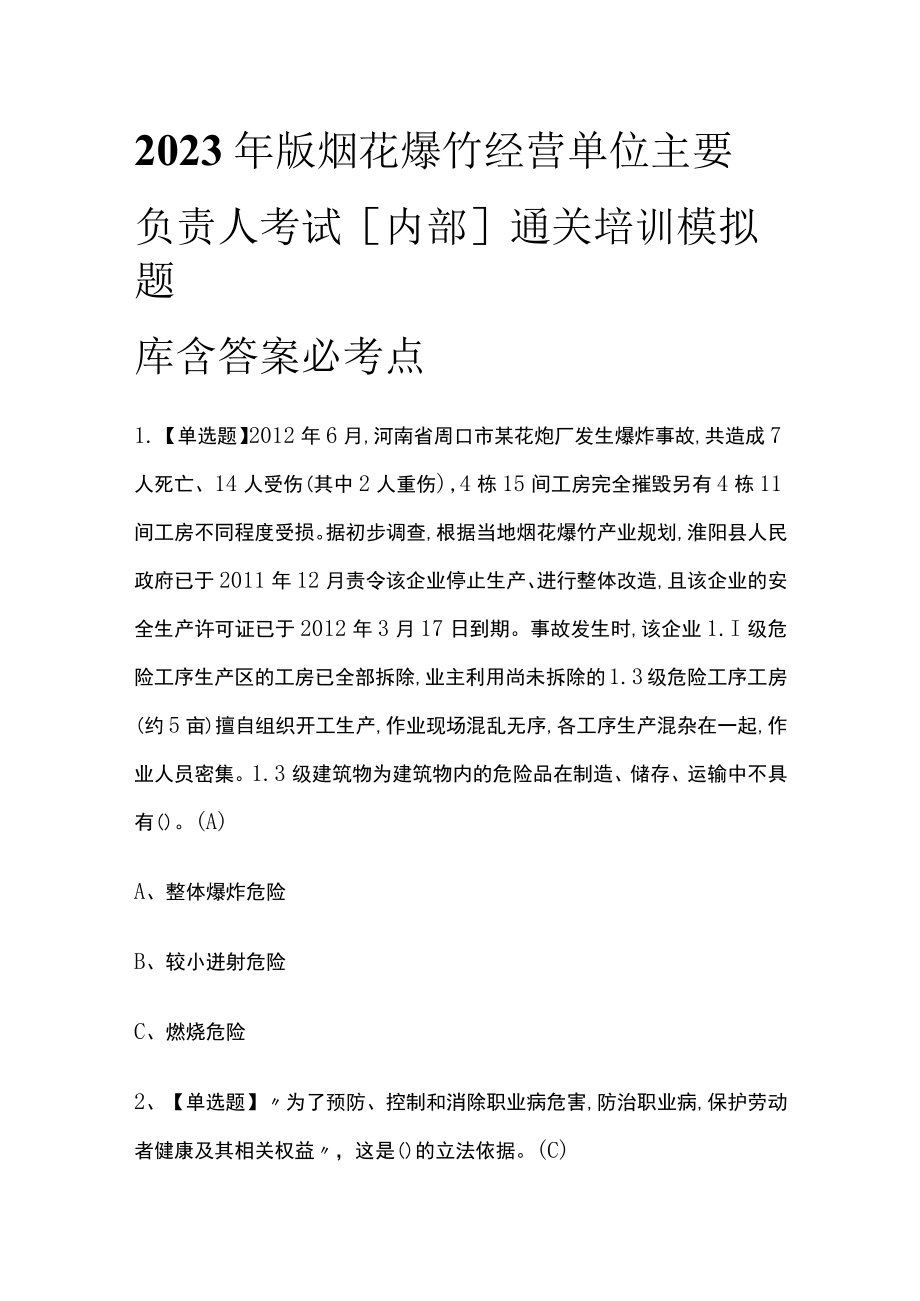 2023年版烟花爆竹经营单位主要负责人考试［内部］通关培训模拟题

库含答案必考点

1.【单选题】2012年6月,河南省周口市某花炮厂发生爆炸事故,共造成7人死亡、14人受伤(其中2人重伤),4栋15间工房完全摧毁另有4栋11间工房不同程度受损。据初步调查,根据当地烟花爆竹产业规划,淮阳县人民政府已于2011年12月责令该企业停止生产、进行整体改造,且该企业的安全生产许可证已于2012年3月17日到期。事故发生时,该企业1.I级危险工序生产区的工房已全部拆除,业主利用尚未拆除的1.3级危险工序工房(约5亩)擅自组织开工生产,作业现场混乱无序,各工序生产混杂在一起,作业人员密集。1.3级建筑物为建筑物内的危险品在制造、储存、运输中不具有()。(A)

A、整体爆炸危险

B、较小迸射危险

C、燃烧危险

2、【单选题】〃为了预防、控制和消除职业病危害,防治职业病,保护劳动者健康及其相关权益〃，这是()的立法依据。(C)